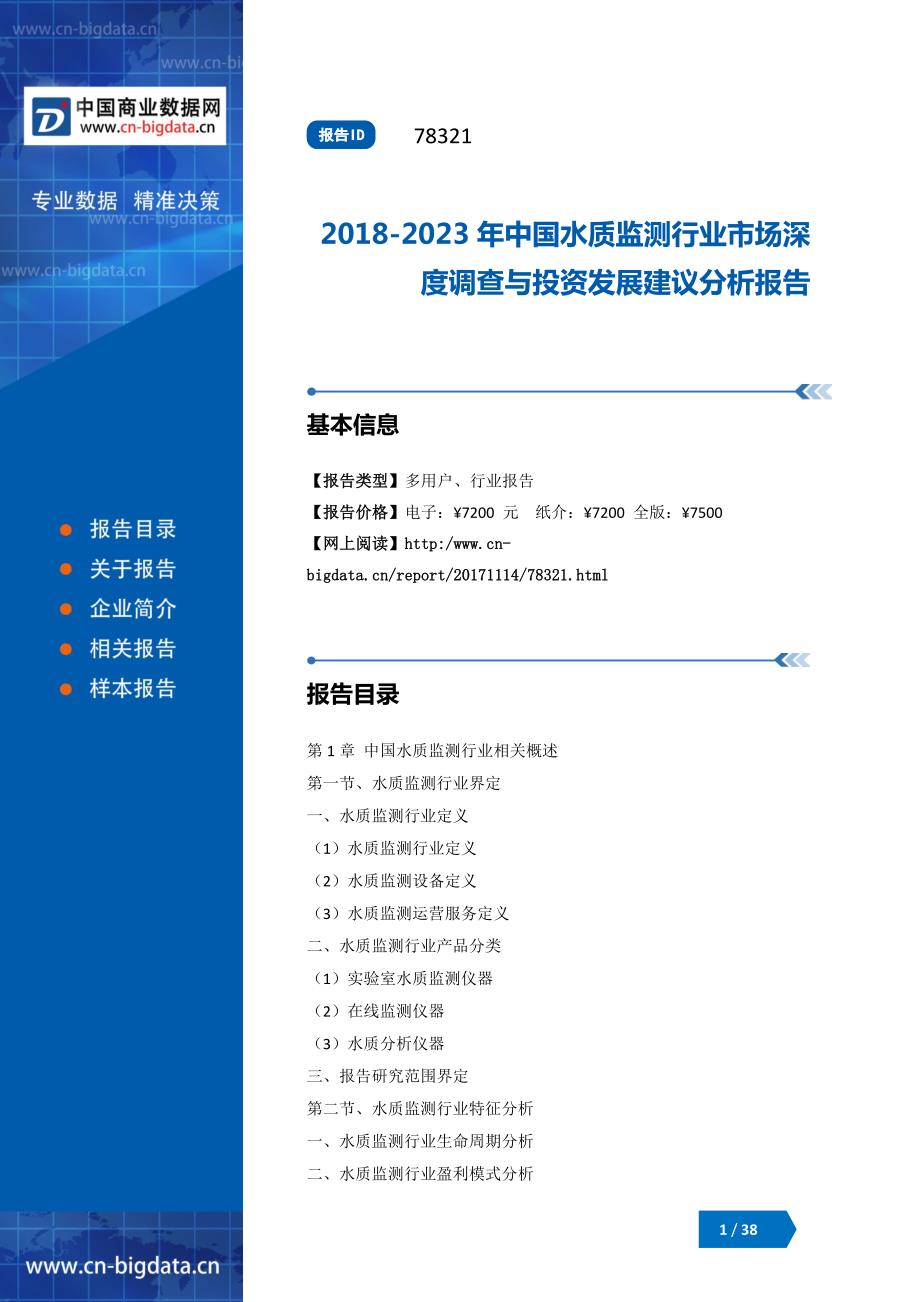 www.cn-bigdata.cn
www.cn-bi
中国商业数据网
www.cn-bigdata.cn
专业数据 精准决策
www.cn-bigdata.cn
www.cn-bigdata.cn

报告目录
关于报告
企业简介
相关报告
样本报告

www.cn-bigdata.cn

报告ID 78321

2018-2023 年中国水质监测行业市场深度调查与投资发展建议分析报告

基本信息

【报告类型】多用户、行业报告
【报告价格】电子：¥7200 元 纸介：¥7200 全版：¥7500
【网上阅读】http:/www.cn-bigdata.cn/report/20171114/78321.html

报告目录

第 1 章 中国水质监测行业相关概述
第一节、水质监测行业界定
一、水质监测行业定义
（1）水质监测行业定义
（2）水质监测设备定义
（3）水质监测运营服务定义
二、水质监测行业产品分类
（1）实验室水质监测仪器
（2）在线监测仪器
（3）水质分析仪器
三、报告研究范围界定
第二节、水质监测行业特征分析
一、水质监测行业生命周期分析
二、水质监测行业盈利模式分析

1 / 38